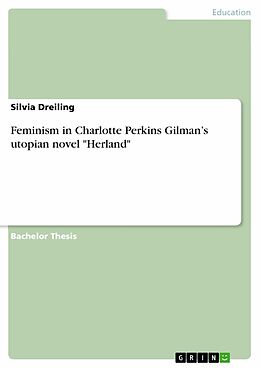 Education

Silvia Dreiling

Feminism in Charlotte Perkins Gilman's utopian novel "Herland"

Bachelor Thesis

GRIN